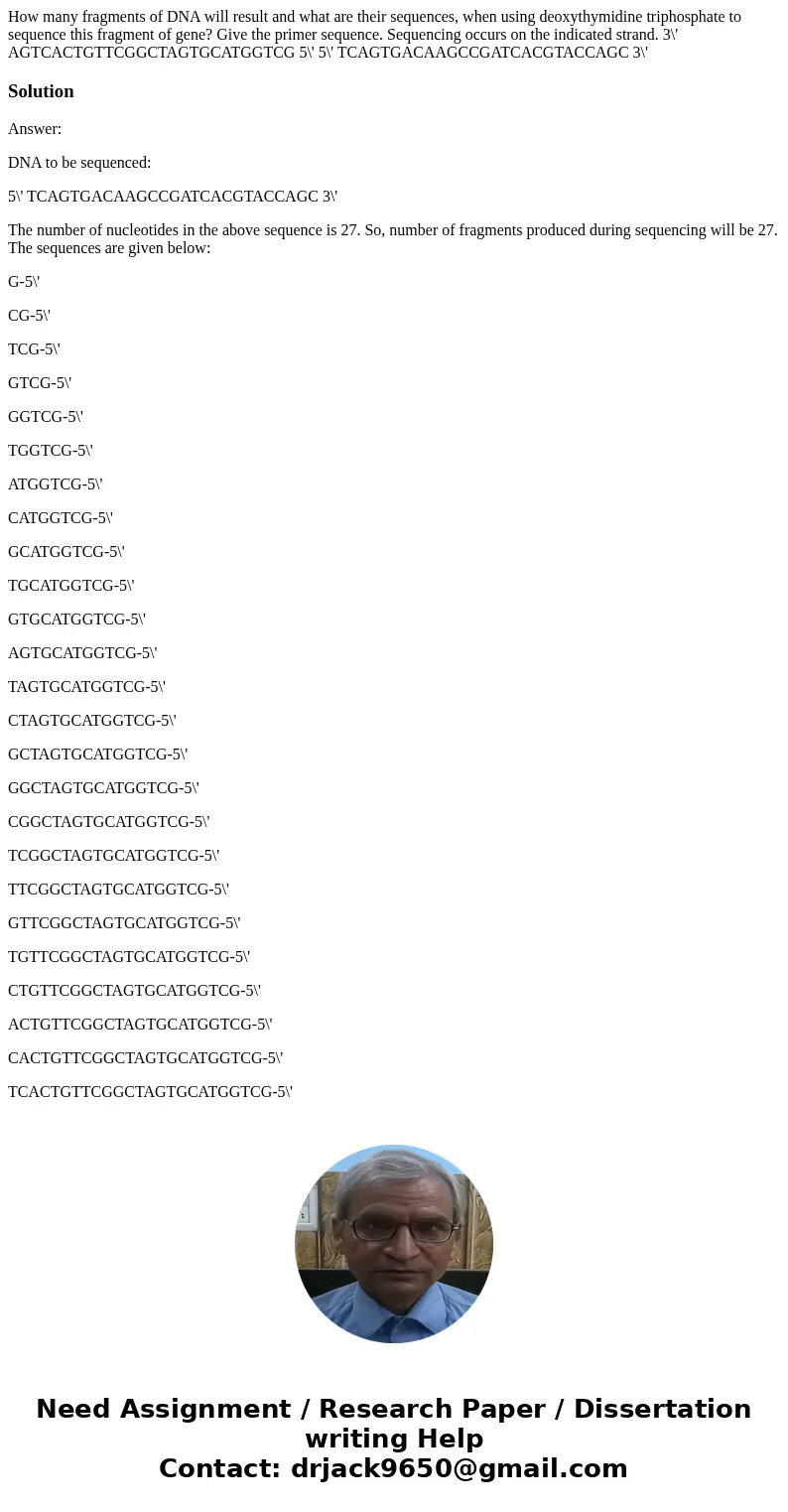 How many fragments of DNA will result and what are their sequences, when using deoxythymidine triphosphate to sequence this fragment of gene? Give the primer sequence. Sequencing occurs on the indicated strand. 3\' AGTCACTGTTCGGCTAGTGCATGGTCG 5\' 5\' TCAGTGACAAGCCGATCACGTACCAGC 3\'

Solution

Answer:

DNA to be sequenced:

5\' TCAGTGACAAGCCGATCACGTACCAGC 3\'

The number of nucleotides in the above sequence is 27. So, number of fragments produced during sequencing will be 27. The sequences are given below:

G-5\'

CG-5\'

TCG-5\'

GTCG-5\'

GGTCG-5\'

TGGTCG-5\'

ATGGTCG-5\'

CATGGTCG-5\'

GCATGGTCG-5\'

TGCATGGTCG-5\'

GTGCATGGTCG-5\'

AGTGCATGGTCG-5\'

TAGTGCATGGTCG-5\'

CTAGTGCATGGTCG-5\'

GCTAGTGCATGGTCG-5\'

GGCTAGTGCATGGTCG-5\'

CGGCTAGTGCATGGTCG-5\'

TCGGCTAGTGCATGGTCG-5\'

TTCGGCTAGTGCATGGTCG-5\'

GTTCGGCTAGTGCATGGTCG-5\'

TGTTCGGCTAGTGCATGGTCG-5\'

CTGTTCGGCTAGTGCATGGTCG-5\'

ACTGTTCGGCTAGTGCATGGTCG-5\'

CACTGTTCGGCTAGTGCATGGTCG-5\'

TCACTGTTCGGCTAGTGCATGGTCG-5\'

Need Assignment / Research Paper / Dissertation writing Help
Contact: drjack9650@gmail.com